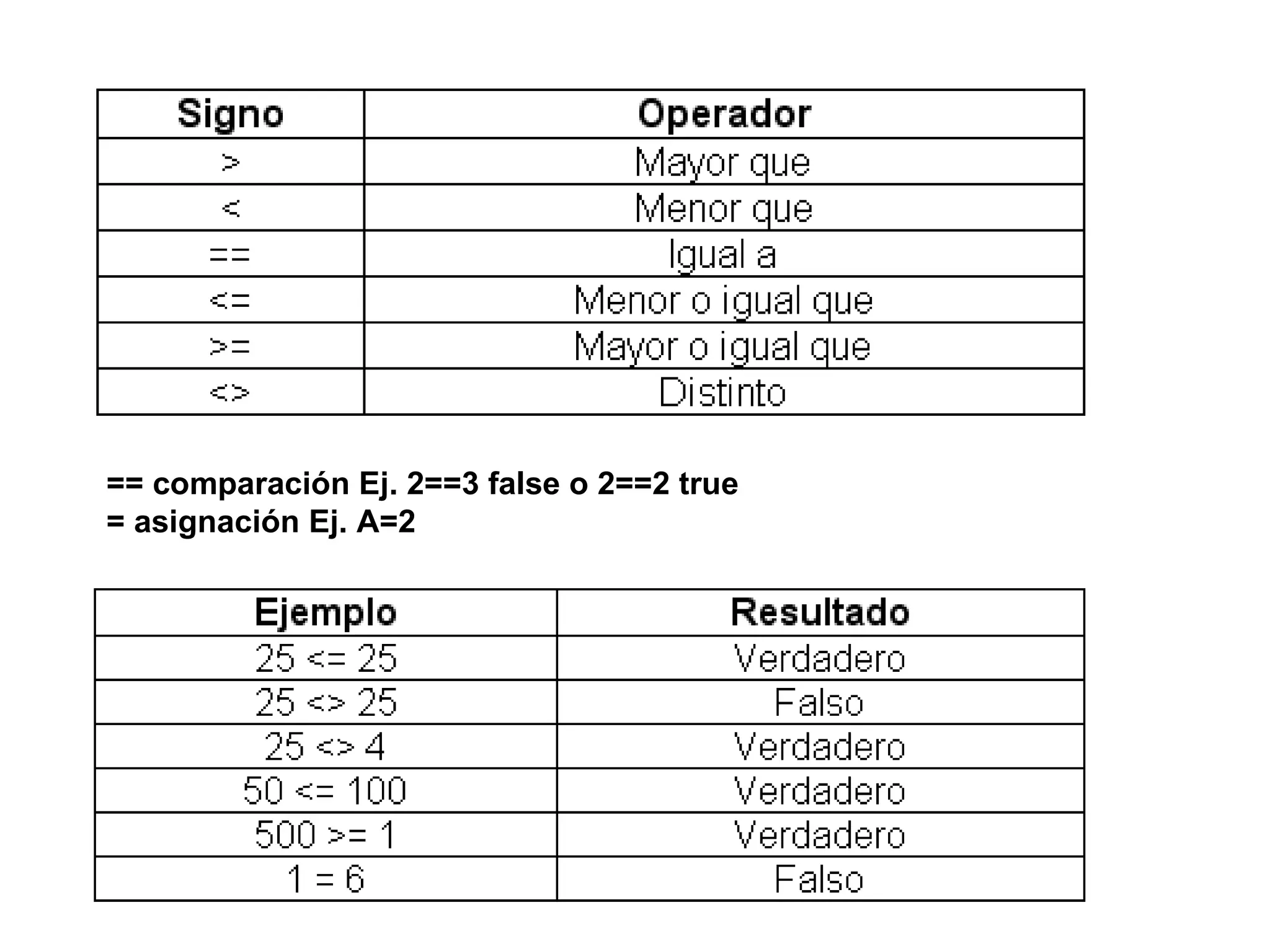 | Signo | Operador |
|---|---|
| > | Mayor que |
| < | Menor que |
| == | Igual a |
| <= | Menor o igual que |
| >= | Mayor o igual que |
| <> | Distinto |

== comparación Ej. 2==3 false o 2==2 true
= asignación Ej. A=2

| Ejemplo | Resultado |
|---|---|
| 25 <= 25 | Verdadero |
| 25 <> 25 | Falso |
| 25 <> 4 | Verdadero |
| 50 <= 100 | Verdadero |
| 500 >= 1 | Verdadero |
| 1 = 6 | Falso |